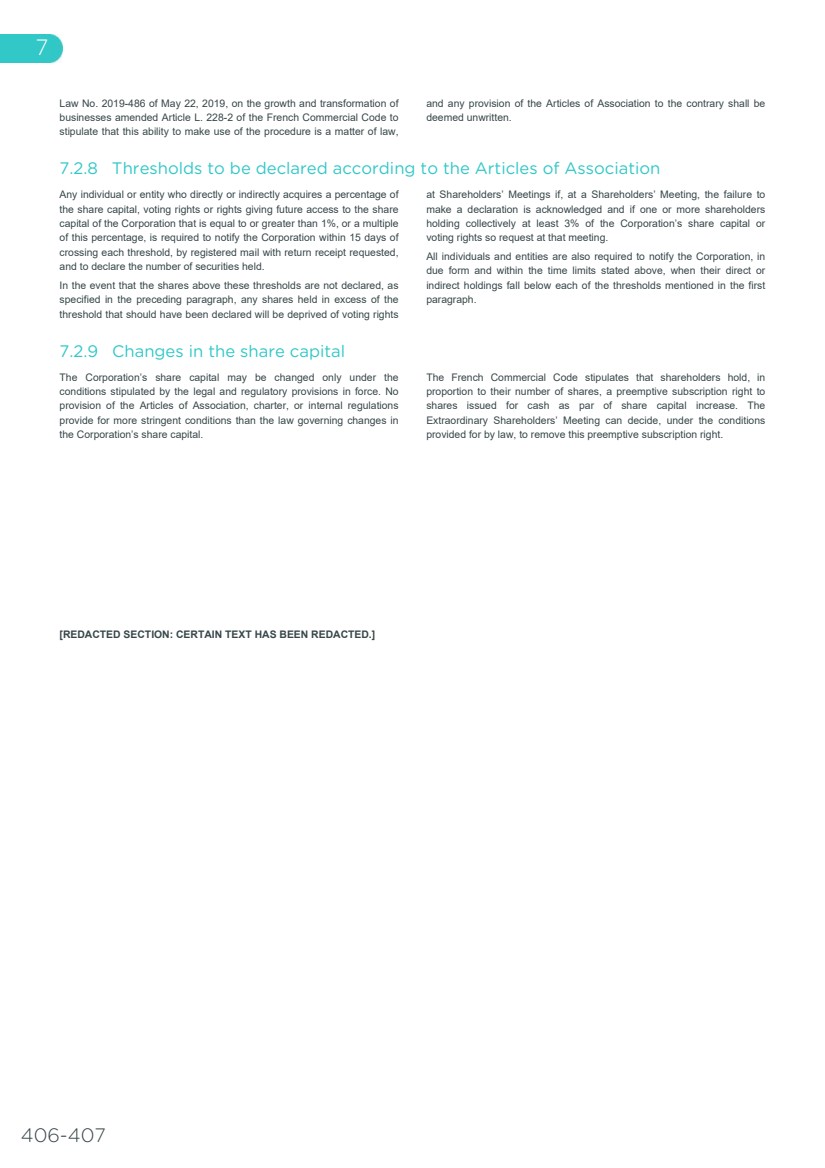 7

Law No. 2019-486 of May 22, 2019, on the growth and transformation of businesses amended Article L. 228-2 of the French Commercial Code to stipulate that this ability to make use of the procedure is a matter of law, and any provision of the Articles of Association to the contrary shall be deemed unwritten.

7.2.8 Thresholds to be declared according to the Articles of Association

Any individual or entity who directly or indirectly acquires a percentage of the share capital, voting rights or rights giving future access to the share capital of the Corporation that is equal to or greater than 1%, or a multiple of this percentage, is required to notify the Corporation within 15 days of crossing each threshold, by registered mail with return receipt requested, and to declare the number of securities held.

In the event that the shares above these thresholds are not declared, as specified in the preceding paragraph, any shares held in excess of the threshold that should have been declared will be deprived of voting rights at Shareholders' Meetings if, at a Shareholders' Meeting, the failure to make a declaration is acknowledged and if one or more shareholders holding collectively at least 3% of the Corporation's share capital or voting rights so request at that meeting.

All individuals and entities are also required to notify the Corporation, in due form and within the time limits stated above, when their direct or indirect holdings fall below each of the thresholds mentioned in the first paragraph.

7.2.9 Changes in the share capital

The Corporation's share capital may be changed only under the conditions stipulated by the legal and regulatory provisions in force. No provision of the Articles of Association, charter, or internal regulations provide for more stringent conditions than the law governing changes in the Corporation's share capital.

The French Commercial Code stipulates that shareholders hold, in proportion to their number of shares, a preemptive subscription right to shares issued for cash as par of share capital increase. The Extraordinary Shareholders' Meeting can decide, under the conditions provided for by law, to remove this preemptive subscription right.

[REDACTED SECTION: CERTAIN TEXT HAS BEEN REDACTED.]

406-407